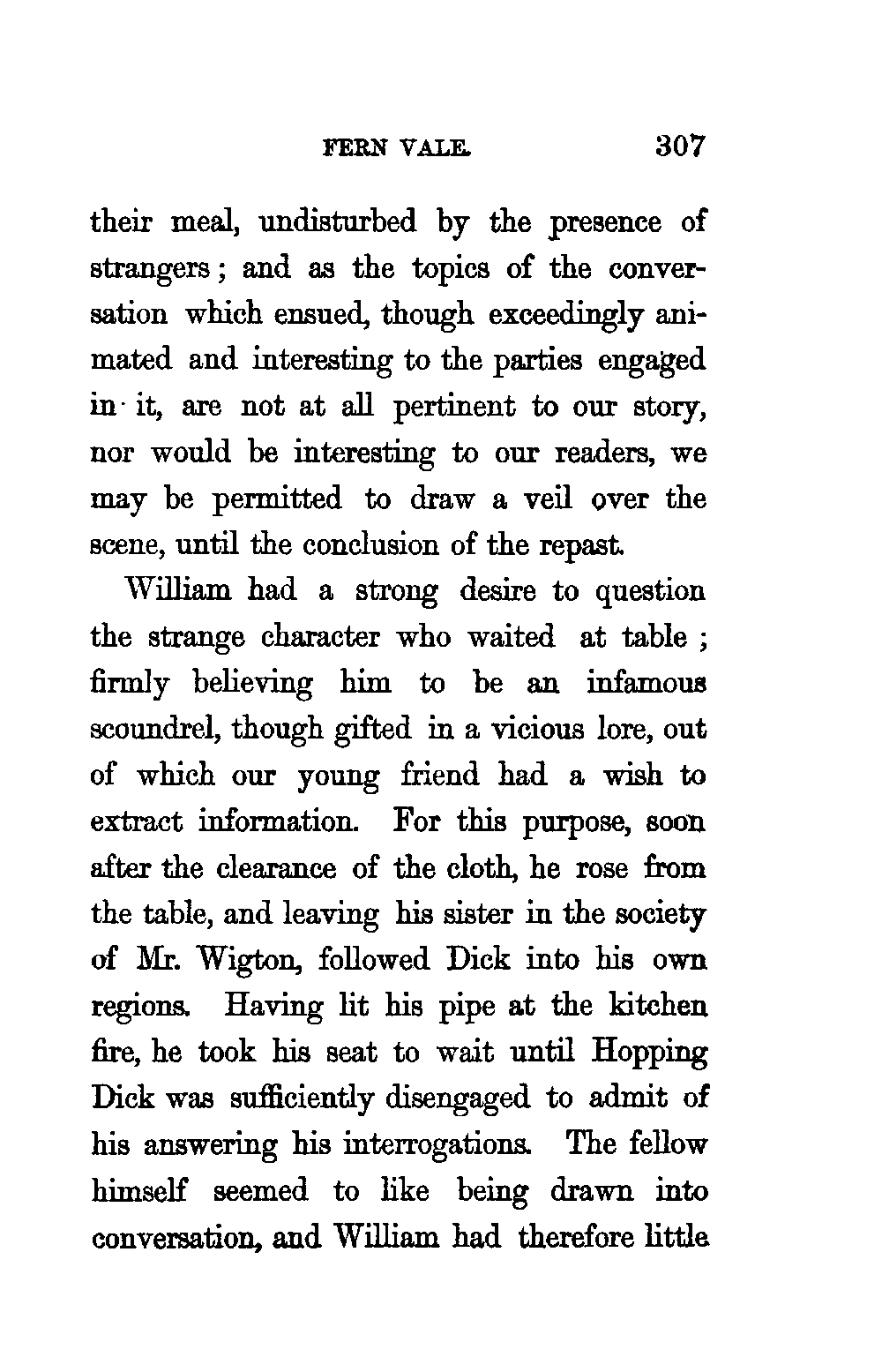 FERN VALE. 307

their meal, undisturbed by the presence of strangers; and as the topics of the conversation which ensued, though exceedingly animated and interesting to the parties engaged in it, are not at all pertinent to our story, nor would be interesting to our readers, we may be permitted to draw a veil over the scene, until the conclusion of the repast.

William had a strong desire to question the strange character who waited at table; firmly believing him to be an infamous scoundrel, though gifted in a vicious lore, out of which our young friend had a wish to extract information. For this purpose, soon after the clearance of the cloth, he rose from the table, and leaving his sister in the society of Mr. Wigton, followed Dick into his own regions. Having lit his pipe at the kitchen fire, he took his seat to wait until Hopping Dick was sufficiently disengaged to admit of his answering his interrogations. The fellow himself seemed to like being drawn into conversation, and William had therefore little